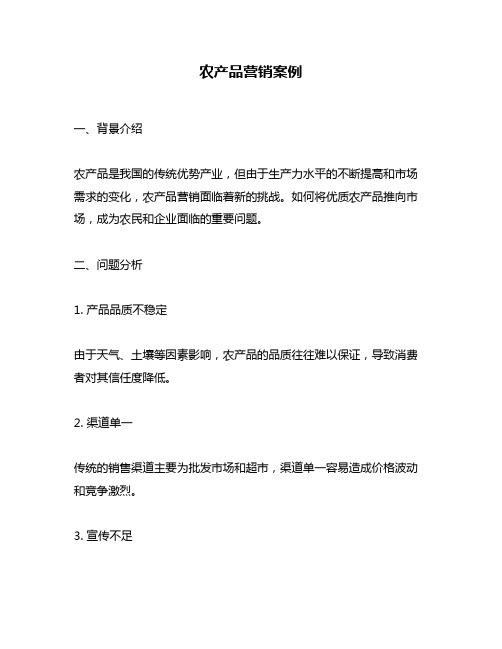 农产品营销案例

一、背景介绍

农产品是我国的传统优势产业，但由于生产力水平的不断提高和市场需求的变化，农产品营销面临着新的挑战。如何将优质农产品推向市场，成为农民和企业面临的重要问题。

二、问题分析

1. 产品品质不稳定

由于天气、土壤等因素影响，农产品的品质往往难以保证，导致消费者对其信任度降低。

2. 渠道单一

传统的销售渠道主要为批发市场和超市，渠道单一容易造成价格波动和竞争激烈。

3. 宣传不足